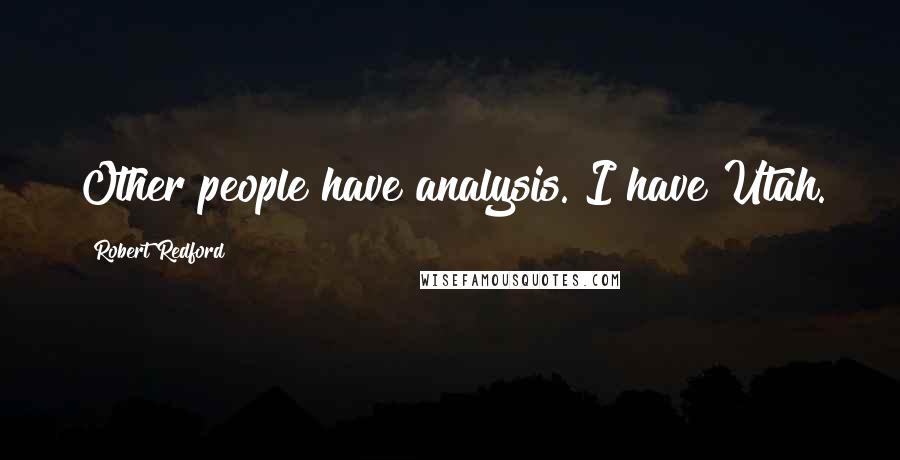 Other people have analysis. I have Utah.

Robert Redford

WISEFAMOUSQUOTES.COM